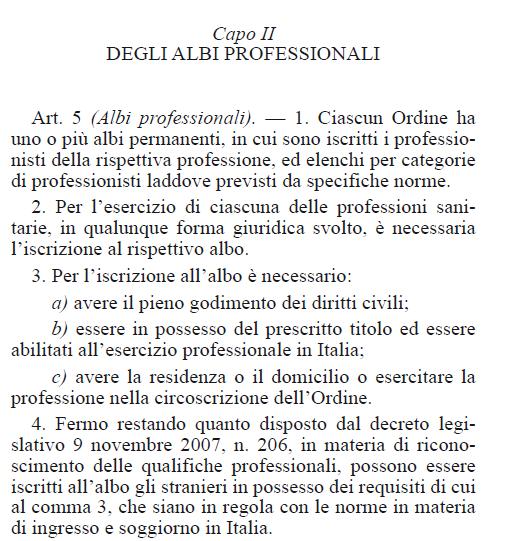 Capo II
DEGLI ALBI PROFESSIONALI

Art. 5 (Albi professionali). — 1. Ciascun Ordine ha uno o più albi permanenti, in cui sono iscritti i professionisti della rispettiva professione, ed elenchi per categorie di professionisti laddove previsti da specifiche norme.

2. Per l'esercizio di ciascuna delle professioni sanitarie, in qualunque forma giuridica svolto, è necessaria l'iscrizione al rispettivo albo.

3. Per l'iscrizione all'albo è necessario:

a) avere il pieno godimento dei diritti civili;

b) essere in possesso del prescritto titolo ed essere abilitati all'esercizio professionale in Italia;

c) avere la residenza o il domicilio o esercitare la professione nella circoscrizione dell'Ordine.

4. Fermo restando quanto disposto dal decreto legislativo 9 novembre 2007, n. 206, in materia di riconoscimento delle qualifiche professionali, possono essere iscritti all'albo gli stranieri in possesso dei requisiti di cui al comma 3, che siano in regola con le norme in materia di ingresso e soggiorno in Italia.